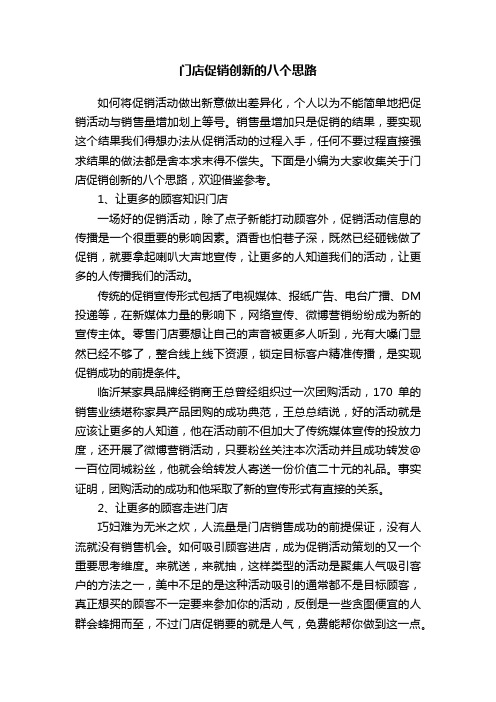 门店促销创新的八个思路

如何将促销活动做出新意做出差异化，个人以为不能简单地把促销活动与销售量增加划上等号。销售量增加只是促销的结果，要实现这个结果我们得想办法从促销活动的过程入手，任何不要过程直接强求结果的做法都是舍本求末得不偿失。下面是小编为大家收集关于门店促销创新的八个思路，欢迎借鉴参考。

1、让更多的顾客知识门店

一场好的促销活动，除了点子新能打动顾客外，促销活动信息的传播是一个很重要的影响因素。酒香也怕巷子深，既然已经砸钱做了促销，就要拿起喇叭大声地宣传，让更多的人知道我们的活动，让更多的人传播我们的活动。

传统的促销宣传形式包括了电视媒体、报纸广告、电台广播、DM投递等，在新媒体力量的影响下，网络宣传、微博营销纷纷成为新的宣传主体。零售门店要想让自己的声音被更多人听到，光有大嗓门显然已经不够了，整合线上线下资源，锁定目标客户精准传播，是实现促销成功的前提条件。

临沂某家具品牌经销商王总曾经组织过一次团购活动，170 单的销售业绩堪称家具产品团购的成功典范，王总总结说，好的活动就是应该让更多的人知道，他在活动前不但加大了传统媒体宣传的投放力度，还开展了微博营销活动，只要粉丝关注本次活动并且成功转发@一百位同城粉丝，他就会给转发人寄送一份价值二十元的礼品。事实证明，团购活动的成功和他采取了新的宣传形式有直接的关系。

2、让更多的顾客走进门店

巧妇难为无米之炊，人流量是门店销售成功的前提保证，没有人流就没有销售机会。如何吸引顾客进店，成为促销活动策划的又一个重要思考维度。来就送，来就抽，这样类型的活动是聚集人气吸引客户的方法之一，美中不足的是这种活动吸引的通常都不是目标顾客，真正想买的顾客不一定要来参加你的活动，反倒是一些贪图便宜的人群会蜂拥而至，不过门店促销要的就是人气，免费能帮你做到这一点。